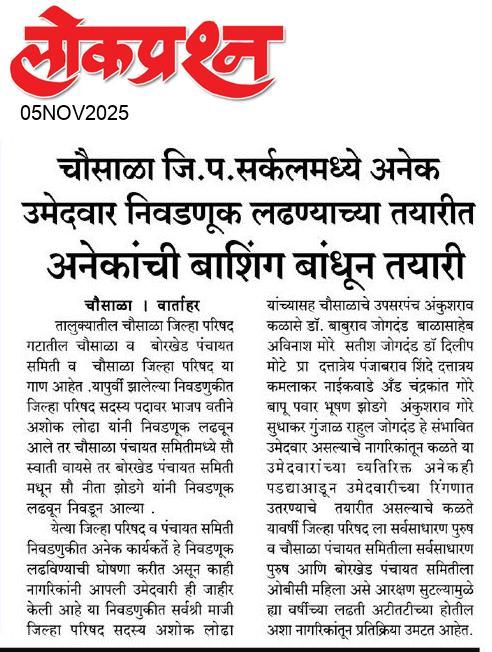 लोकप्रश्न
05NOV2025

चौसाळा जि.प.सर्कलमध्ये अनेक उमेदवार निवडणूक लढण्याच्या तयारीत अनेकांची बाशिंग बांधून तयारी

चौसाळा । वार्ताहर

तालुक्यातील चौसाळा जिल्हा परिषद गटातील चौसाळा व बोरखेड पंचायत समिती व चौसाळा जिल्हा परिषद या गाण आहेत .यापुर्वी झालेल्या निवडणुकीत जिल्हा परिषद सदस्य पदावर भाजप वतीने अशोक लोढा यांनी निवडणूक लढवून आले तर चौसाळा पंचायत समितीमध्ये सौ स्वाती वायसे तर बोरखेड पंचायत समिती मधून सौ नीता झोडगे यांनी निवडणूक लढवून निवडून आल्या .

येत्या जिल्हा परिषद व पंचायत समिती निवडणुकीत अनेक कार्यकर्ते हे निवडणूक लढविण्याची घोषणा करीत असून काही नागरिकांनी आपली उमेदवारी ही जाहीर केली आहे या निवडणुकीत सर्वश्री माजी जिल्हा परिषद सदस्य अशोक लोढा यांच्यासह चौसाळाचे उपसरपंच अंकुशराव कळासे डॉ. बाबुराव जोगदंड बाळासाहेब अविनाश मोरे सतीश जोगदंड डॉ दिलीप मोटे प्रा दत्तात्रेय पंजाबराव शिंदे दत्तात्रय कमलाकर नाईकवाडे अँड चंद्रकांत गोरे बापू पवार भूषण झोडगे अंकुशराव गोरे सुधाकर गुंजाळ राहुल जोगदंड हे संभावित उमेदवार असल्याचे नागरिकांतून कळते या उमेदवारांच्या व्यतिरिक्त अनेकही पडद्याआडून उमेदवारीच्या रिंगणात उतरण्याचे तयारीत असल्याचे कळते यावर्षी जिल्हा परिषद ला सर्वसाधारण पुरुष व चौसाळा पंचायत समितीला सर्वसाधारण पुरुष आणि बोरखेड पंचायत समितीला ओबीसी महिला असे आरक्षण सुटल्यामुळे ह्या वर्षीच्या लढती अटीतटीच्या होतील अशा नागरिकांतून प्रतिक्रिया उमटत आहेत.